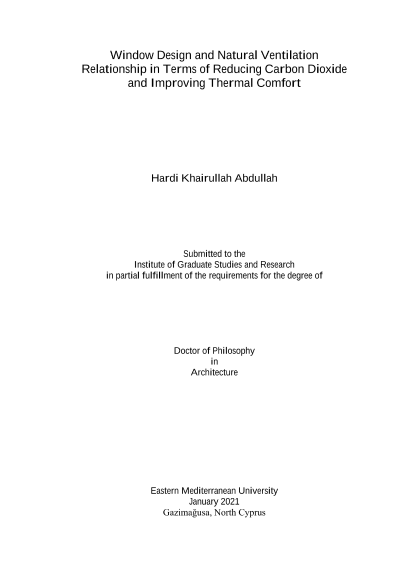 Window Design and Natural Ventilation Relationship in Terms of Reducing Carbon Dioxide and Improving Thermal Comfort

Hardi Khairullah Abdullah

Submitted to the
Institute of Graduate Studies and Research
in partial fulfillment of the requirements for the degree of

Doctor of Philosophy
in
Architecture

Eastern Mediterranean University
January 2021
Gazimağusa, North Cyprus